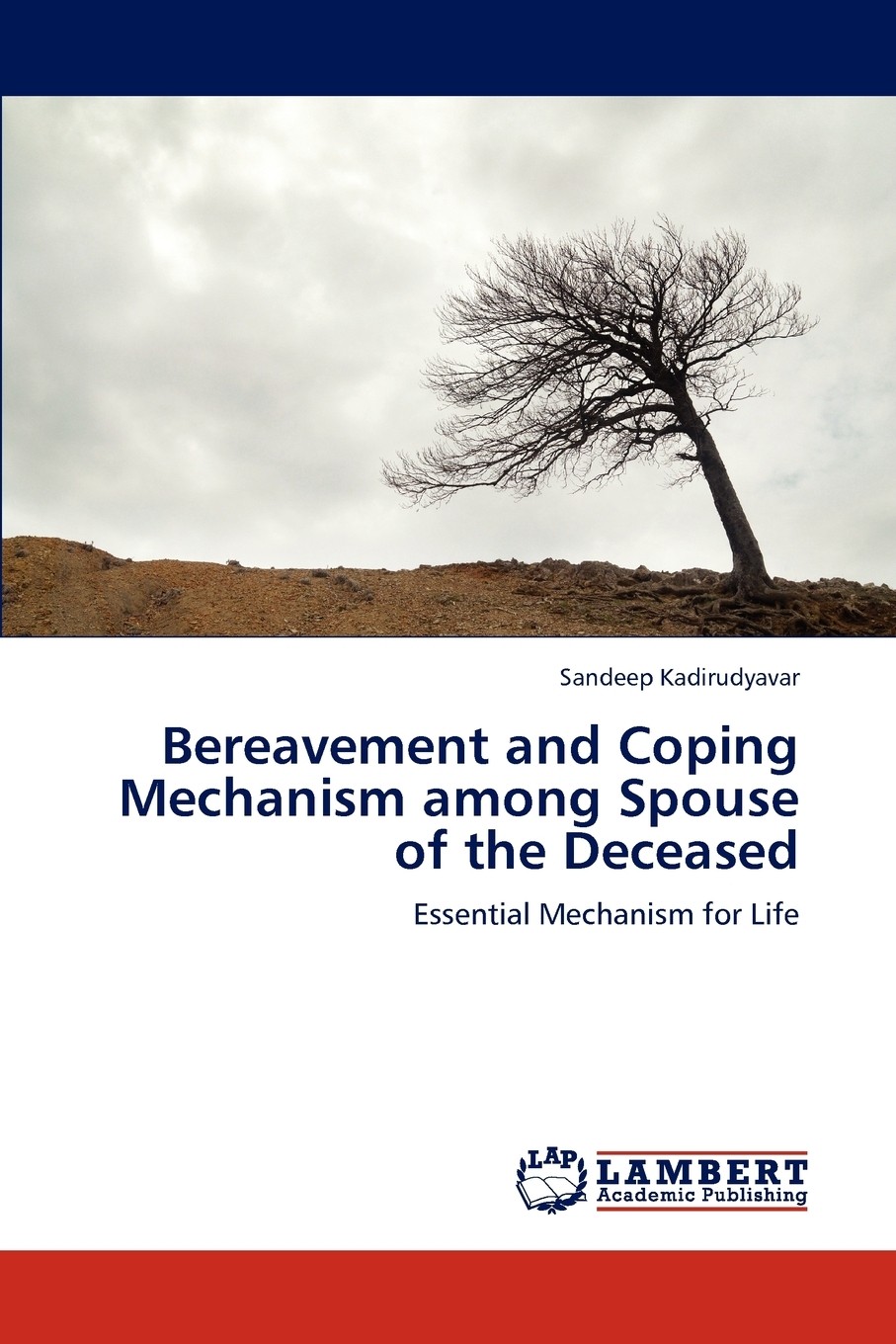 Sandeep Kadirudyavar

Bereavement and Coping Mechanism among Spouse of the Deceased

Essential Mechanism for Life

LAP
LAMBERT
Academic Publishing